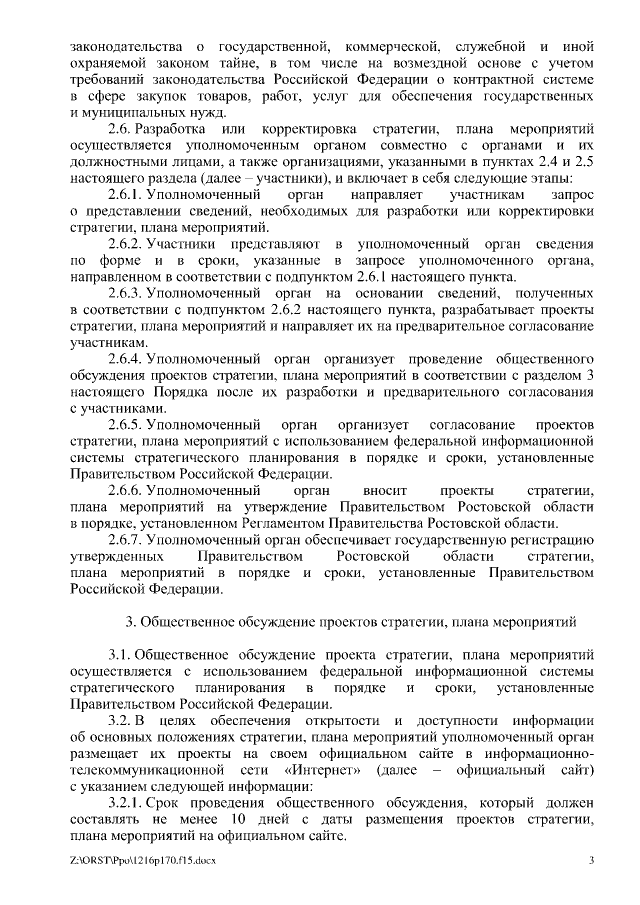 законодательства о государственной, коммерческой, служебной и иной охраняемой законом тайне, в том числе на возмездной основе с учетом требований законодательства Российской Федерации о контрактной системе в сфере закупок товаров, работ, услуг для обеспечения государственных и муниципальных нужд.

2.6. Разработка или корректировка стратегии, плана мероприятий осуществляется уполномоченным органом совместно с органами и их должностными лицами, а также организациями, указанными в пунктах 2.4 и 2.5 настоящего раздела (далее – участники), и включает в себя следующие этапы:

2.6.1. Уполномоченный орган направляет участникам запрос о представлении сведений, необходимых для разработки или корректировки стратегии, плана мероприятий.

2.6.2. Участники представляют в уполномоченный орган сведения по форме и в сроки, указанные в запросе уполномоченного органа, направленном в соответствии с подпунктом 2.6.1 настоящего пункта.

2.6.3. Уполномоченный орган на основании сведений, полученных в соответствии с подпунктом 2.6.2 настоящего пункта, разрабатывает проекты стратегии, плана мероприятий и направляет их на предварительное согласование участникам.

2.6.4. Уполномоченный орган организует проведение общественного обсуждения проектов стратегии, плана мероприятий в соответствии с разделом 3 настоящего Порядка после их разработки и предварительного согласования с участниками.

2.6.5. Уполномоченный орган организует согласование проектов стратегии, плана мероприятий с использованием федеральной информационной системы стратегического планирования в порядке и сроки, установленные Правительством Российской Федерации.

2.6.6. Уполномоченный орган вносит проекты стратегии, плана мероприятий на утверждение Правительством Ростовской области в порядке, установленном Регламентом Правительства Ростовской области.

2.6.7. Уполномоченный орган обеспечивает государственную регистрацию утвержденных Правительством Ростовской области стратегии, плана мероприятий в порядке и сроки, установленные Правительством Российской Федерации.

3. Общественное обсуждение проектов стратегии, плана мероприятий

3.1. Общественное обсуждение проекта стратегии, плана мероприятий осуществляется с использованием федеральной информационной системы стратегического планирования в порядке и сроки, установленные Правительством Российской Федерации.

3.2. В целях обеспечения открытости и доступности информации об основных положениях стратегии, плана мероприятий уполномоченный орган размещает их проекты на своем официальном сайте в информационно-телекоммуникационной сети «Интернет» (далее – официальный сайт) с указанием следующей информации:

3.2.1. Срок проведения общественного обсуждения, который должен составлять не менее 10 дней с даты размещения проектов стратегии, плана мероприятий на официальном сайте.

Z:\ORST\Ppo\1216p170.f15.docx 3